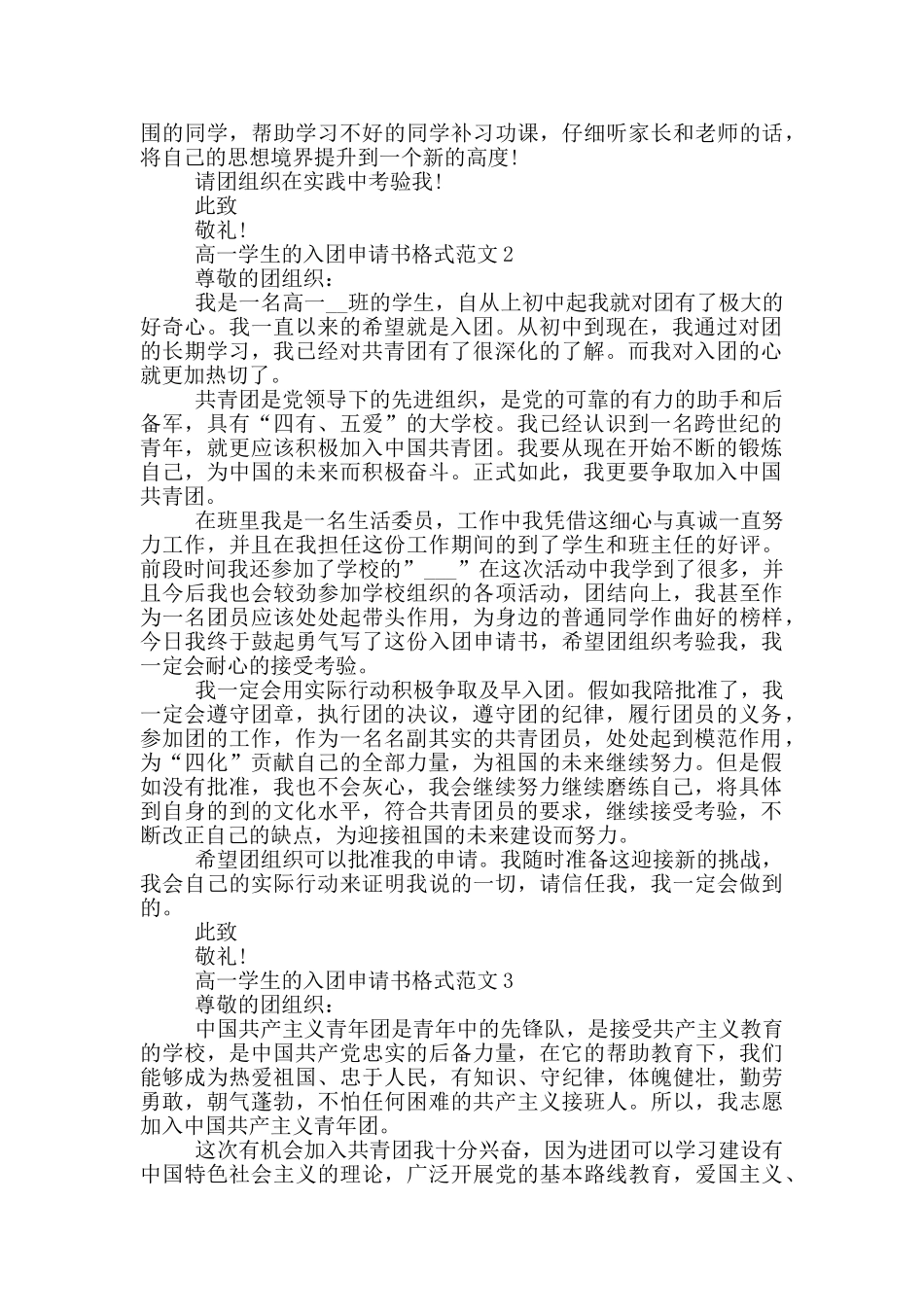 围的同学，帮助学习不好的同学补习功课，仔细听家长和老师的话，将自己的思想境界提升到一个新的高度！

请团组织在实践中考验我！

此致

敬礼！

高一学生的入团申请书格式范文 2

尊敬的团组织：

我是一名高一__班的学生，自从上初中起我就对团有了极大的好奇心。我一直以来的希望就是入团。从初中到现在，我通过对团的长期学习，我已经对共青团有了很深化的了解。而我对入团的心就更加热切了。

共青团是党领导下的先进组织，是党的可靠的有力的助手和后备军，具有“四有、五爱”的大学校。我已经认识到一名跨世纪的青年，就更应该积极加入中国共青团。我要从现在开始不断的锻炼自己，为中国的未来而积极奋斗。正式如此，我更要争取加入中国共青团。

在班里我是一名生活委员，工作中我凭借这细心与真诚一直努力工作，并且在我担任这份工作期间的到了学生和班主任的好评。前段时间我还参加了学校的”___”在这次活动中我学到了很多，并且今后我也会较劲参加学校组织的各项活动，团结向上，我甚至作为一名团员应该处处起带头作用，为身边的普通同学作曲好的榜样，今日我终于鼓起勇气写了这份入团申请书，希望团组织考验我，我一定会耐心的接受考验。

我一定会用实际行动积极争取及早入团。假如我陪批准了，我一定会遵守团章，执行团的决议，遵守团的纪律，履行团员的义务，参加团的工作，作为一名名副其实的共青团员，处处起到模范作用，为“四化”贡献自己的全部力量，为祖国的未来继续努力。但是假如没有批准，我也不会灰心，我会继续努力继续磨练自己，将具体到自身的到的文化水平，符合共青团员的要求，继续接受考验，不断改正自己的缺点，为迎接祖国的未来建设而努力。

希望团组织可以批准我的申请。我随时准备这迎接新的挑战，我会自己的实际行动来证明我说的一切，请信任我，我一定会做到的。

此致

敬礼！

高一学生的入团申请书格式范文 3

尊敬的团组织：

中国共产主义青年团是青年中的先锋队，是接受共产主义教育的学校，是中国共产党忠实的后备力量，在它的帮助教育下，我们能够成为热爱祖国、忠于人民，有知识、守纪律，体魄健壮，勤劳勇敢，朝气蓬勃，不怕任何困难的共产主义接班人。所以，我志愿加入中国共产主义青年团。

这次有机会加入共青团我十分兴奋，因为进团可以学习建设有中国特色社会主义的理论，广泛开展党的基本路线教育，爱国主义、